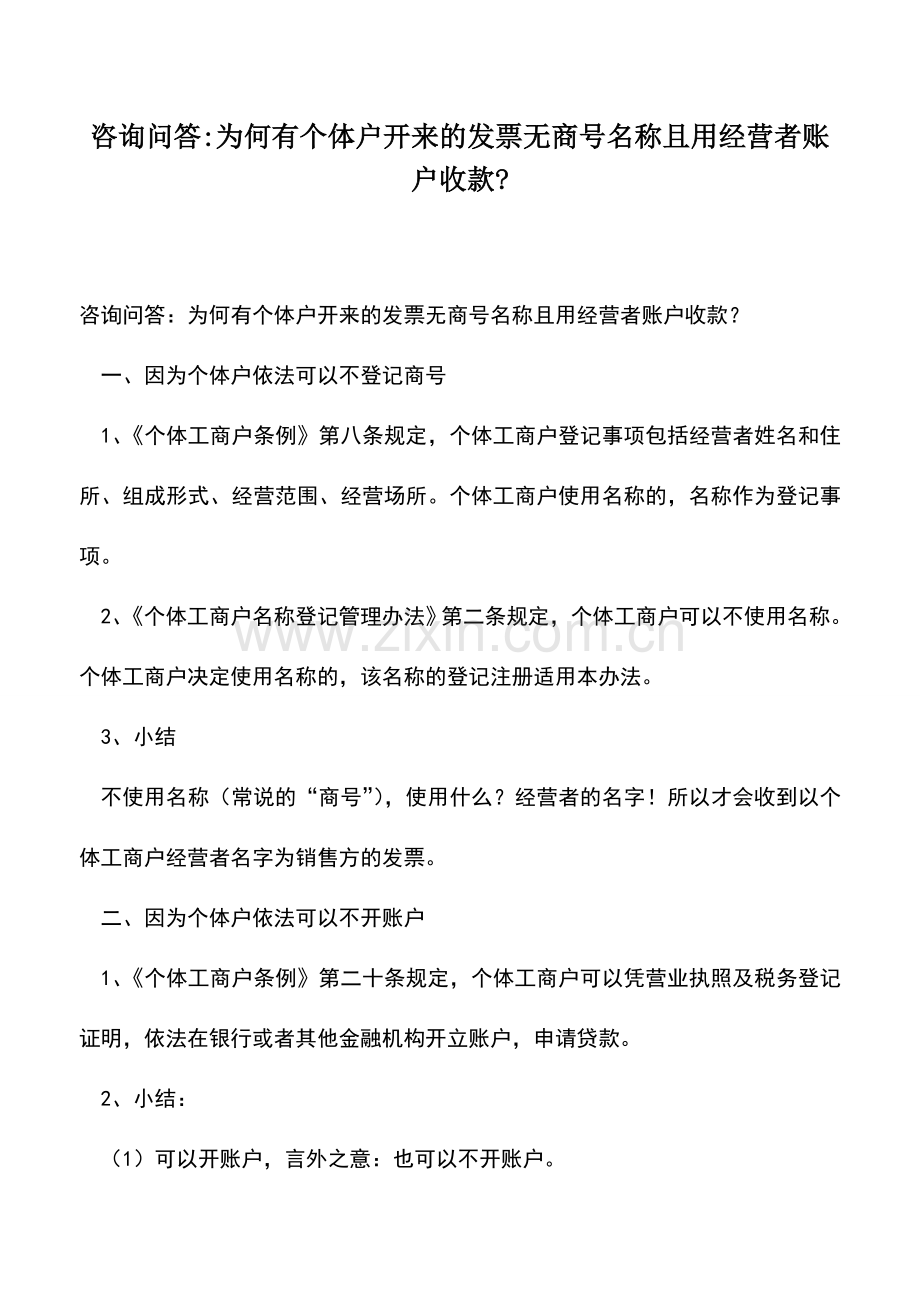 咨询问答:为何有个体户开来的发票无商号名称且用经营者账户收款?

咨询问答：为何有个体户开来的发票无商号名称且用经营者账户收款？

一、因为个体户依法可以不登记商号

1、《个体工商户条例》第八条规定，个体工商户登记事项包括经营者姓名和住所、组成形式、经营范围、经营场所。个体工商户使用名称的，名称作为登记事项。

2、《个体工商户名称登记管理办法》第二条规定，个体工商户可以不使用名称。个体工商户决定使用名称的，该名称的登记注册适用本办法。

www.zixin.com.cn

3、小结

不使用名称（常说的“商号”），使用什么？经营者的名字！所以才会收到以个体工商户经营者名字为销售方的发票。

二、因为个体户依法可以不开账户

1、《个体工商户条例》第二十条规定，个体工商户可以凭营业执照及税务登记证明，依法在银行或者其他金融机构开立账户，申请贷款。

2、小结：

（1）可以开账户，言外之意：也可以不开账户。